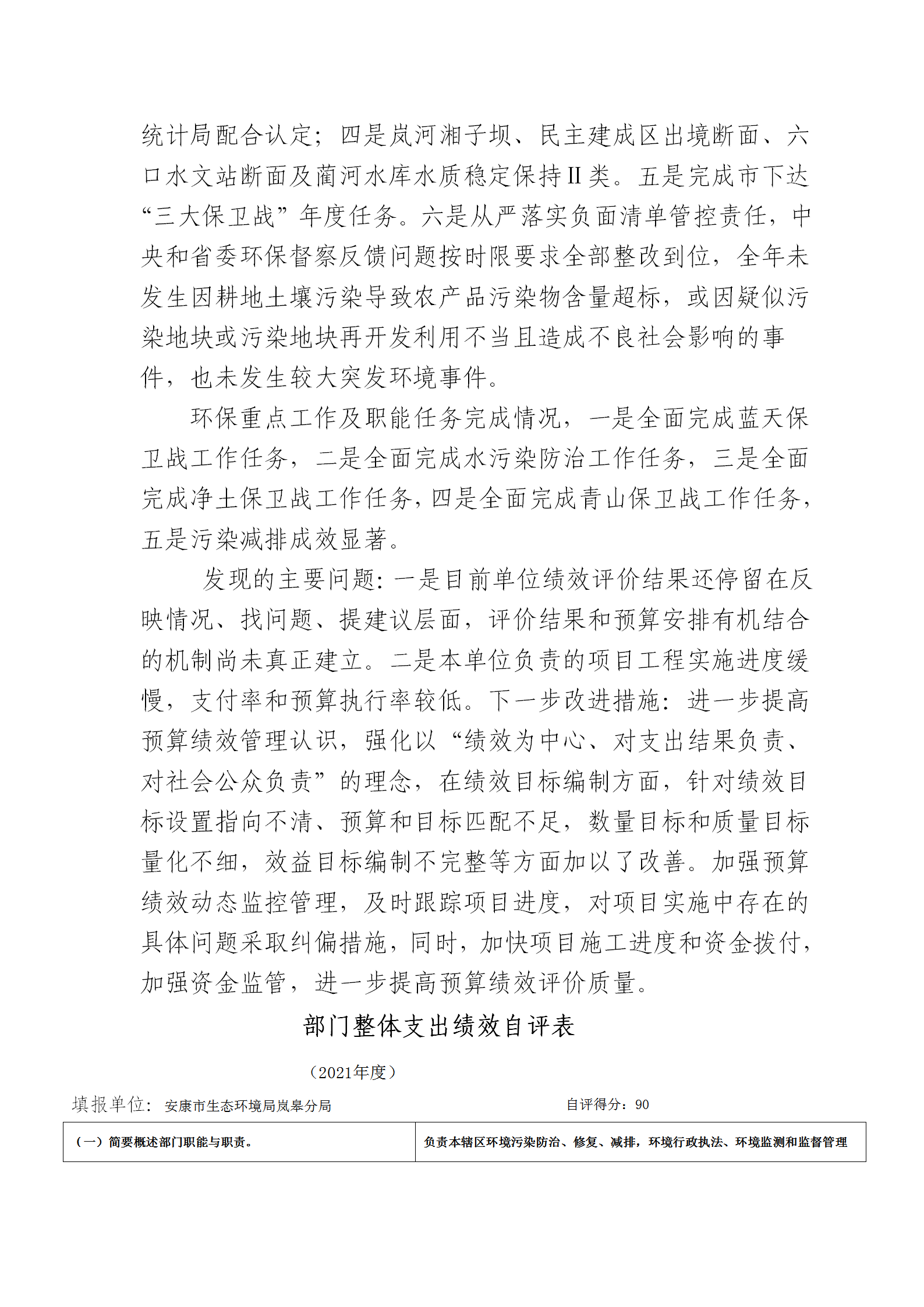 统计局配合认定；四是岚河湘子坝、民主建成区出境断面、六口水文站断面及蔺河水库水质稳定保持Ⅱ类。五是完成市下达“三大保卫战”年度任务。六是从严落实负面清单管控责任，中央和省委环保督察反馈问题按时限要求全部整改到位，全年未发生因耕地土壤污染导致农产品污染物含量超标，或因疑似污染地块或污染地块再开发利用不当且造成不良社会影响的事件，也未发生较大突发环境事件。

环保重点工作及职能任务完成情况，一是全面完成蓝天保卫战工作任务，二是全面完成水污染防治工作任务，三是全面完成净土保卫战工作任务，四是全面完成青山保卫战工作任务，五是污染减排成效显著。

发现的主要问题：一是目前单位绩效评价结果还停留在反映情况、找问题、提建议层面，评价结果和预算安排有机结合的机制尚未真正建立。二是本单位负责的项目工程实施进度缓慢，支付率和预算执行率较低。下一步改进措施：进一步提高预算绩效管理认识，强化以“绩效为中心、对支出结果负责、对社会公众负责”的理念，在绩效目标编制方面，针对绩效目标设置指向不清、预算和目标匹配不足，数量目标和质量目标量化不细，效益目标编制不完整等方面加以了改善。加强预算绩效动态监控管理，及时跟踪项目进度，对项目实施中存在的具体问题采取纠偏措施，同时，加快项目施工进度和资金拨付，加强资金监管，进一步提高预算绩效评价质量。

部门整体支出绩效自评表

（2021年度）

填报单位：安康市生态环境局岚皋分局　　自评得分：90

| （一）简要概述部门职能与职责。 | 负责本辖区环境污染防治、修复、减排，环境行政执法、环境监测和监督管理 |
|---|---|